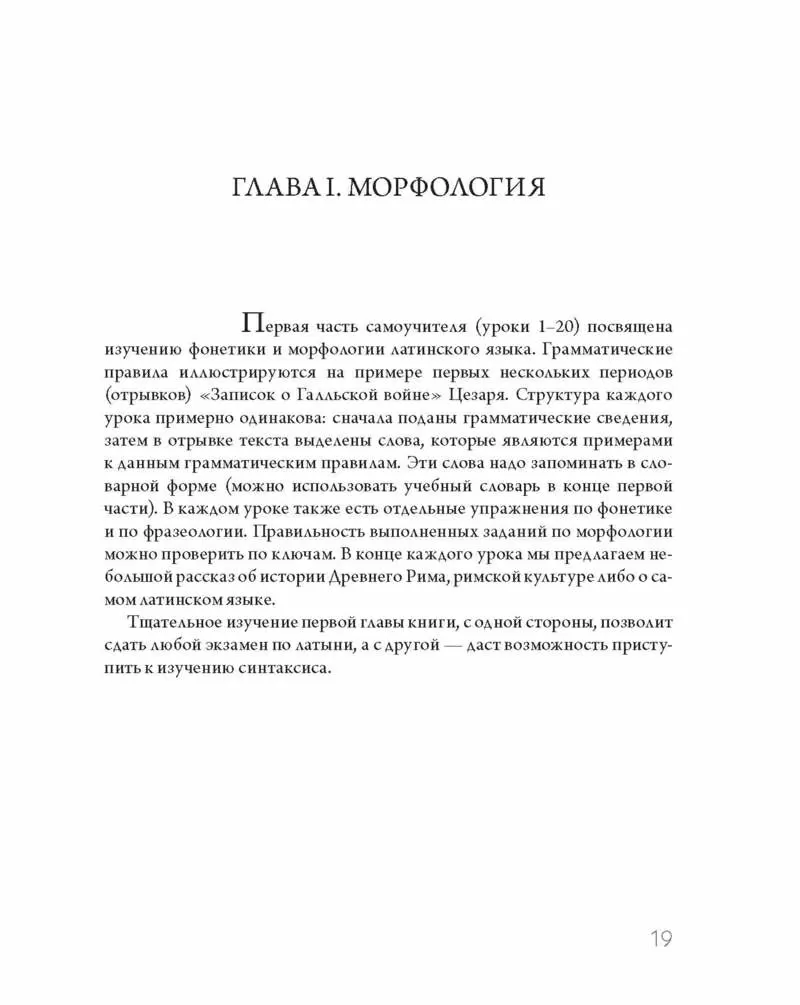 ГЛАВА I. МОРФОЛОГИЯ

Первая часть самоучителя (уроки 1–20) посвящена изучению фонетики и морфологии латинского языка. Грамматические правила иллюстрируются на примере первых нескольких периодов (отрывков) «Записок о Галльской войне» Цезаря. Структура каждого урока примерно одинакова: сначала поданы грамматические сведения, затем в отрывке текста выделены слова, которые являются примерами к данным грамматическим правилам. Эти слова надо запоминать в словарной форме (можно использовать учебный словарь в конце первой части). В каждом уроке также есть отдельные упражнения по фонетике и по фразеологии. Правильность выполненных заданий по морфологии можно проверить по ключам. В конце каждого урока мы предлагаем небольшой рассказ об истории Древнего Рима, римской культуре либо о самом латинском языке.

Тщательное изучение первой главы книги, с одной стороны, позволит сдать любой экзамен по латыни, а с другой — даст возможность приступить к изучению синтаксиса.

19